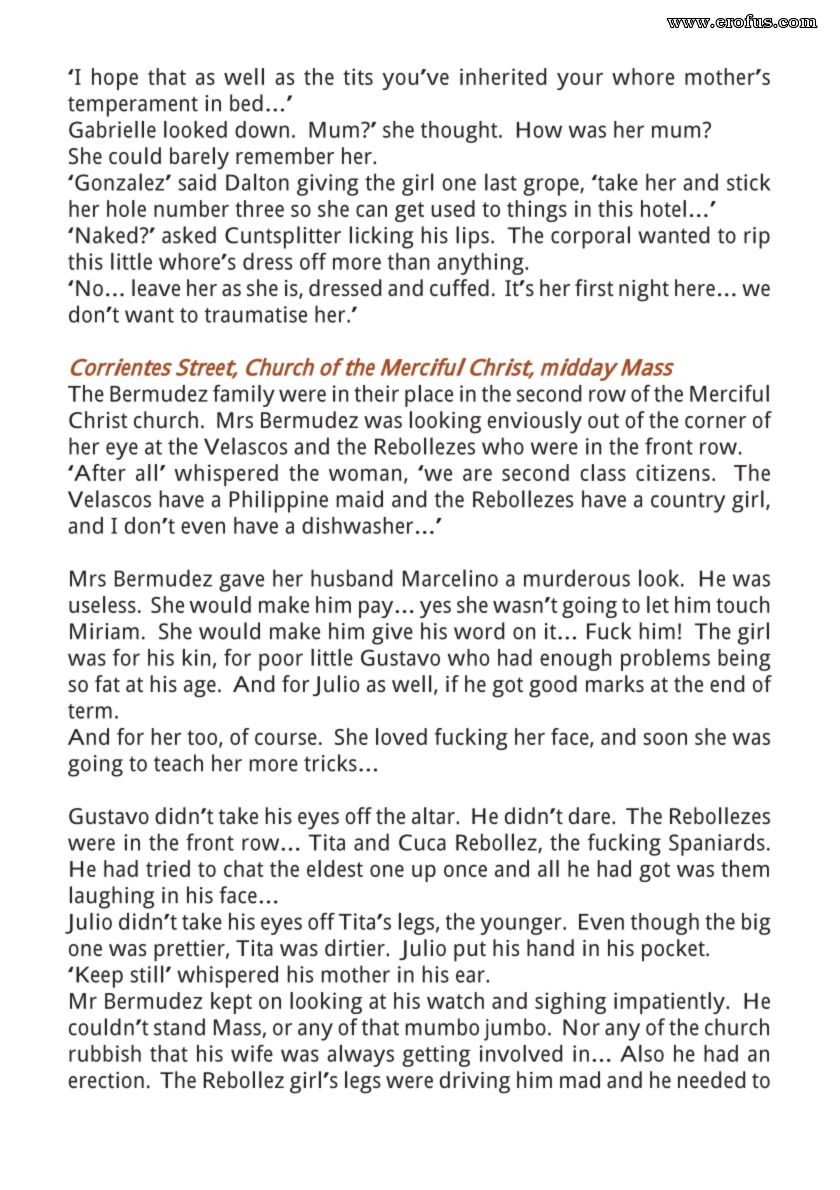 www.erofus.com

'I hope that as well as the tits you've inherited your whore mother's temperament in bed...'
Gabrielle looked down. Mum?' she thought. How was her mum? She could barely remember her.
'Gonzalez' said Dalton giving the girl one last grope, 'take her and stick her hole number three so she can get used to things in this hotel...'
'Naked?' asked Cuntsplitter licking his lips. The corporal wanted to rip this little whore's dress off more than anything.
'No... leave her as she is, dressed and cuffed. It's her first night here... we don't want to traumatise her.'

Corrientes Street, Church of the Merciful Christ, midday Mass
The Bermudez family were in their place in the second row of the Merciful Christ church. Mrs Bermudez was looking enviously out of the corner of her eye at the Velascos and the Rebollezes who were in the front row.
'After all' whispered the woman, 'we are second class citizens. The Velascos have a Philippine maid and the Rebollezes have a country girl, and I don't even have a dishwasher...'

Mrs Bermudez gave her husband Marcelino a murderous look. He was useless. She would make him pay... yes she wasn't going to let him touch Miriam. She would make him give his word on it... Fuck him! The girl was for his kin, for poor little Gustavo who had enough problems being so fat at his age. And for Julio as well, if he got good marks at the end of term.
And for her too, of course. She loved fucking her face, and soon she was going to teach her more tricks...

Gustavo didn't take his eyes off the altar. He didn't dare. The Rebollezes were in the front row... Tita and Cuca Rebollez, the fucking Spaniards. He had tried to chat the eldest one up once and all he had got was them laughing in his face...
Julio didn't take his eyes off Tita's legs, the younger. Even though the big one was prettier, Tita was dirtier. Julio put his hand in his pocket.
'Keep still' whispered his mother in his ear.
Mr Bermudez kept on looking at his watch and sighing impatiently. He couldn't stand Mass, or any of that mumbo jumbo. Nor any of the church rubbish that his wife was always getting involved in... Also he had an erection. The Rebollez girl's legs were driving him mad and he needed to